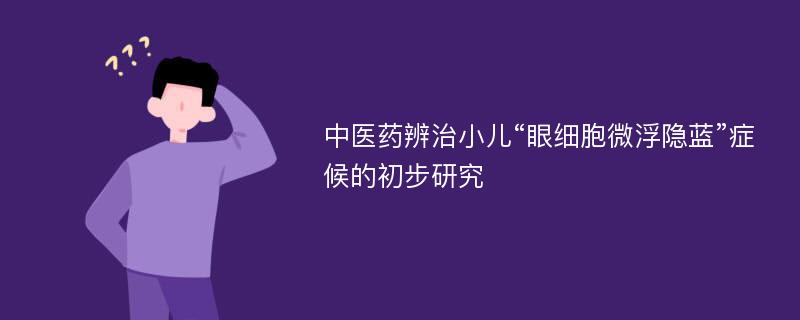 ???

中医药辨治小儿“眼细胞微浮隐蓝”症候的初步研究